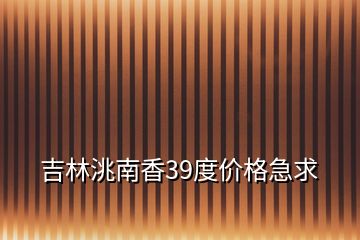 吉林洮南香39度价格急求